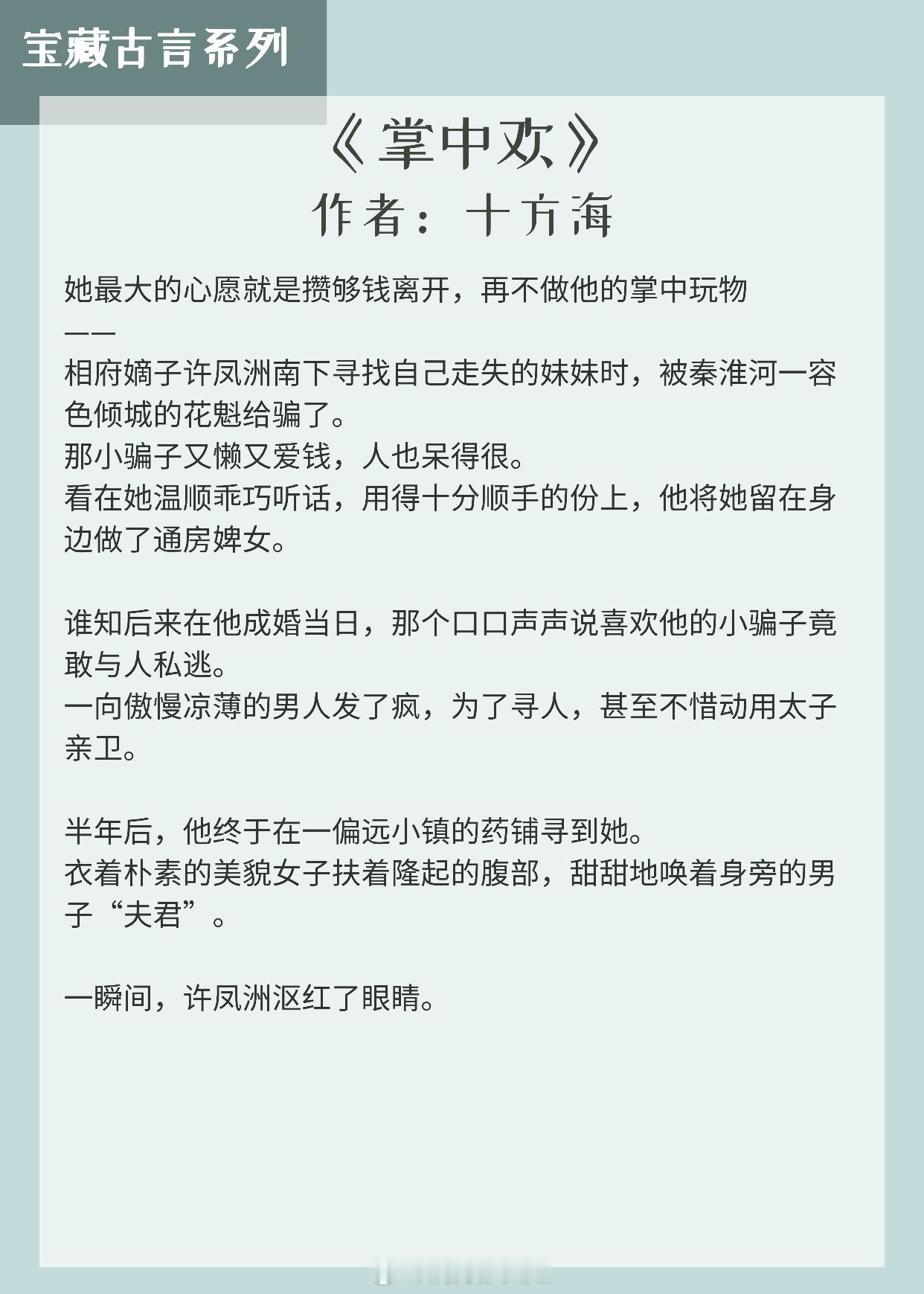 宝藏古言系列

《掌中欢》
作者：十方海

她最大的心愿就是攒够钱离开，再不做他的掌中玩物
——
相府嫡子许凤洲南下寻找自己走失的妹妹时，被秦淮河一容色倾城的花魁给骗了。
那小骗子又懒又爱钱，人也呆得很。
看在她温顺乖巧听话，用得十分顺手的份上，他将她留在身边做了通房婢女。

谁知后来在他成婚当日，那个口口声声说喜欢他的小骗子竟敢与人私逃。
一向傲慢凉薄的男人发了疯，为了寻人，甚至不惜动用太子亲卫。

半年后，他终于在一偏远小镇的药铺寻到她。
衣着朴素的美貌女子扶着隆起的腹部，甜甜地唤着身旁的男子“夫君”。

一瞬间，许凤洲沤红了眼睛。